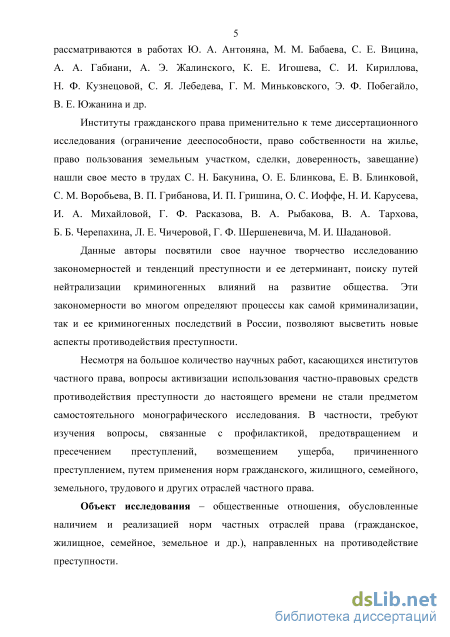 5

рассматриваются в работах Ю. А. Антоняна, М. М. Бабаева, С. Е. Вицина, А. А. Габиани, А. Э. Жалинского, К. Е. Игошева, С. И. Кириллова, Н. Ф. Кузнецовой, С. Я. Лебедева, Г. М. Миньковского, Э. Ф. Побегайло, В. Е. Южанина и др.

Институты гражданского права применительно к теме диссертационного исследования (ограничение дееспособности, право собственности на жилье, право пользования земельным участком, сделки, доверенность, завещание) нашли свое место в трудах С. Н. Бакунина, О. Е. Блинкова, Е. В. Блинковой, С. М. Воробьева, В. П. Грибанова, И. П. Гришина, О. С. Иоффе, Н. И. Карусева, И. А. Михайловой, Г. Ф. Расказова, В. А. Рыбакова, В. А. Тархова, Б. Б. Черепахина, Л. Е. Чичеровой, Г. Ф. Шершеневича, М. И. Шадановой.

Данные авторы посвятили свое научное творчество исследованию закономерностей и тенденций преступности и ее детерминант, поиску путей нейтрализации криминогенных влияний на развитие общества. Эти закономерности во многом определяют процессы как самой криминализации, так и ее криминогенных последствий в России, позволяют высветить новые аспекты противодействия преступности.

Несмотря на большое количество научных работ, касающихся институтов частного права, вопросы активизации использования частно-правовых средств противодействия преступности до настоящего времени не стали предметом самостоятельного монографического исследования. В частности, требуют изучения вопросы, связанные с профилактикой, предотвращением и пресечением преступлений, возмещением ущерба, причиненного преступлением, путем применения норм гражданского, жилищного, семейного, земельного, трудового и других отраслей частного права.

Объект исследования – общественные отношения, обусловленные наличием и реализацией норм частных отраслей права (гражданское, жилищное, семейное, земельное и др.), направленных на противодействие преступности.

dsLib.net
библиотека диссертаций